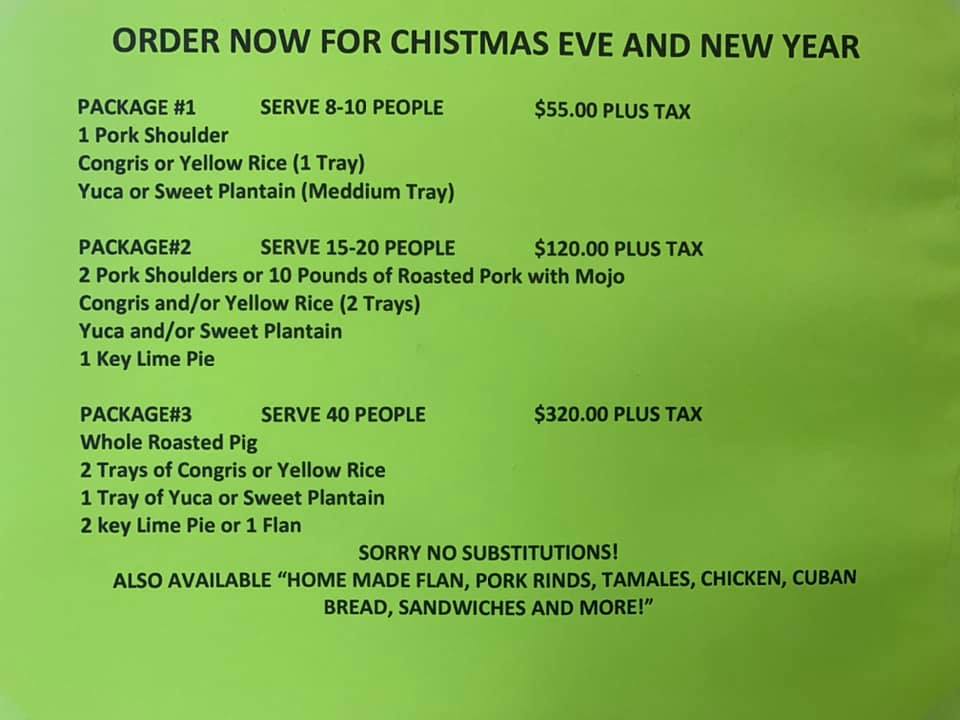 ORDER NOW FOR CHISTMAS EVE AND NEW YEAR

PACKAGE #1 SERVE 8-10 PEOPLE $55.00 PLUS TAX
1 Pork Shoulder
Congris or Yellow Rice (1 Tray)
Yuca or Sweet Plantain (Meddium Tray)

PACKAGE#2 SERVE 15-20 PEOPLE $120.00 PLUS TAX
2 Pork Shoulders or 10 Pounds of Roasted Pork with Mojo
Congris and/or Yellow Rice (2 Trays)
Yuca and/or Sweet Plantain
1 Key Lime Pie

PACKAGE#3 SERVE 40 PEOPLE $320.00 PLUS TAX
Whole Roasted Pig
2 Trays of Congris or Yellow Rice
1 Tray of Yuca or Sweet Plantain
2 key Lime Pie or 1 Flan

SORRY NO SUBSTITUTIONS!
ALSO AVAILABLE "HOME MADE FLAN, PORK RINDS, TAMALES, CHICKEN, CUBAN BREAD, SANDWICHES AND MORE!"